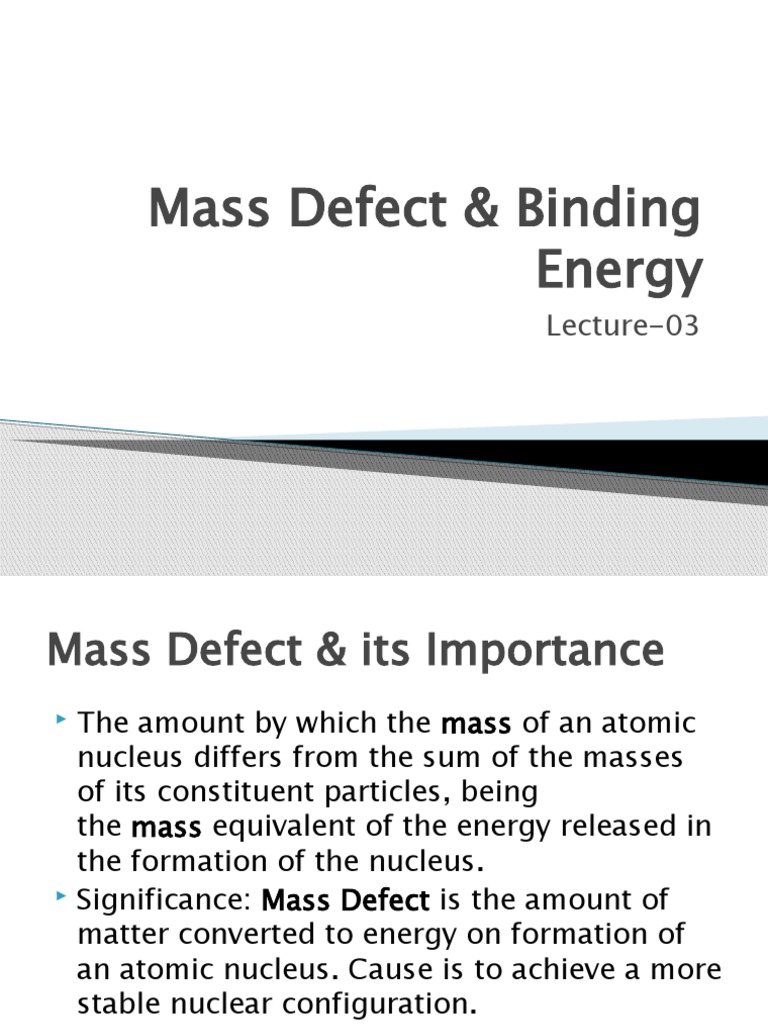 Mass Defect & Binding Energy

Lecture-03

Mass Defect & its Importance

The amount by which the mass of an atomic nucleus differs from the sum of the masses of its constituent particles, being the mass equivalent of the energy released in the formation of the nucleus.

Significance: Mass Defect is the amount of matter converted to energy on formation of an atomic nucleus. Cause is to achieve a more stable nuclear configuration.